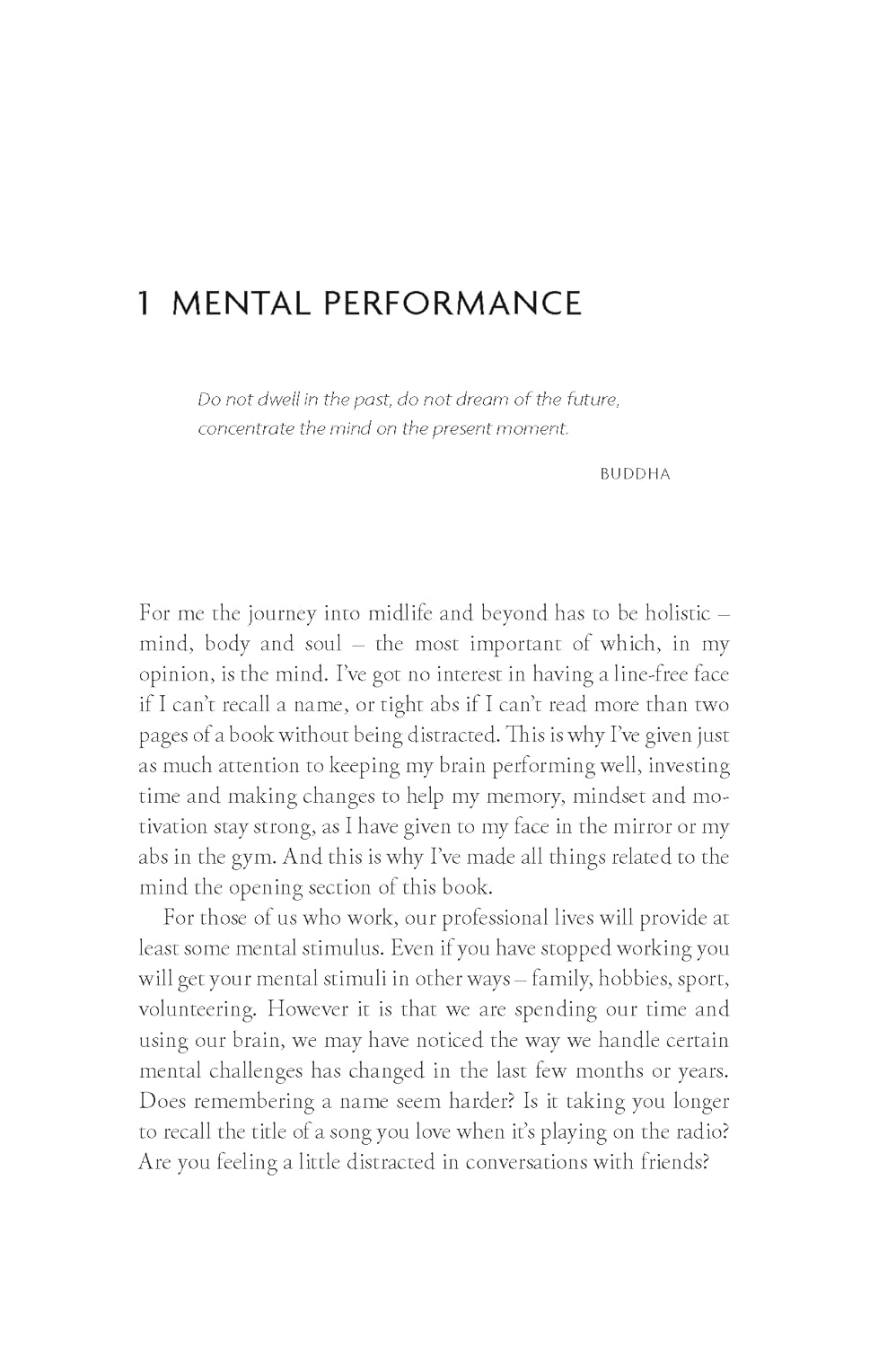 1 MENTAL PERFORMANCE

Do not dwell in the past, do not dream of the future, concentrate the mind on the present moment.

BUDDHA

For me the journey into midlife and beyond has to be holistic – mind, body and soul – the most important of which, in my opinion, is the mind. I've got no interest in having a line-free face if I can't recall a name, or tight abs if I can't read more than two pages of a book without being distracted. This is why I've given just as much attention to keeping my brain performing well, investing time and making changes to help my memory, mindset and motivation stay strong, as I have given to my face in the mirror or my abs in the gym. And this is why I've made all things related to the mind the opening section of this book.

For those of us who work, our professional lives will provide at least some mental stimulus. Even if you have stopped working you will get your mental stimuli in other ways – family, hobbies, sport, volunteering. However it is that we are spending our time and using our brain, we may have noticed the way we handle certain mental challenges has changed in the last few months or years. Does remembering a name seem harder? Is it taking you longer to recall the title of a song you love when it's playing on the radio? Are you feeling a little distracted in conversations with friends?